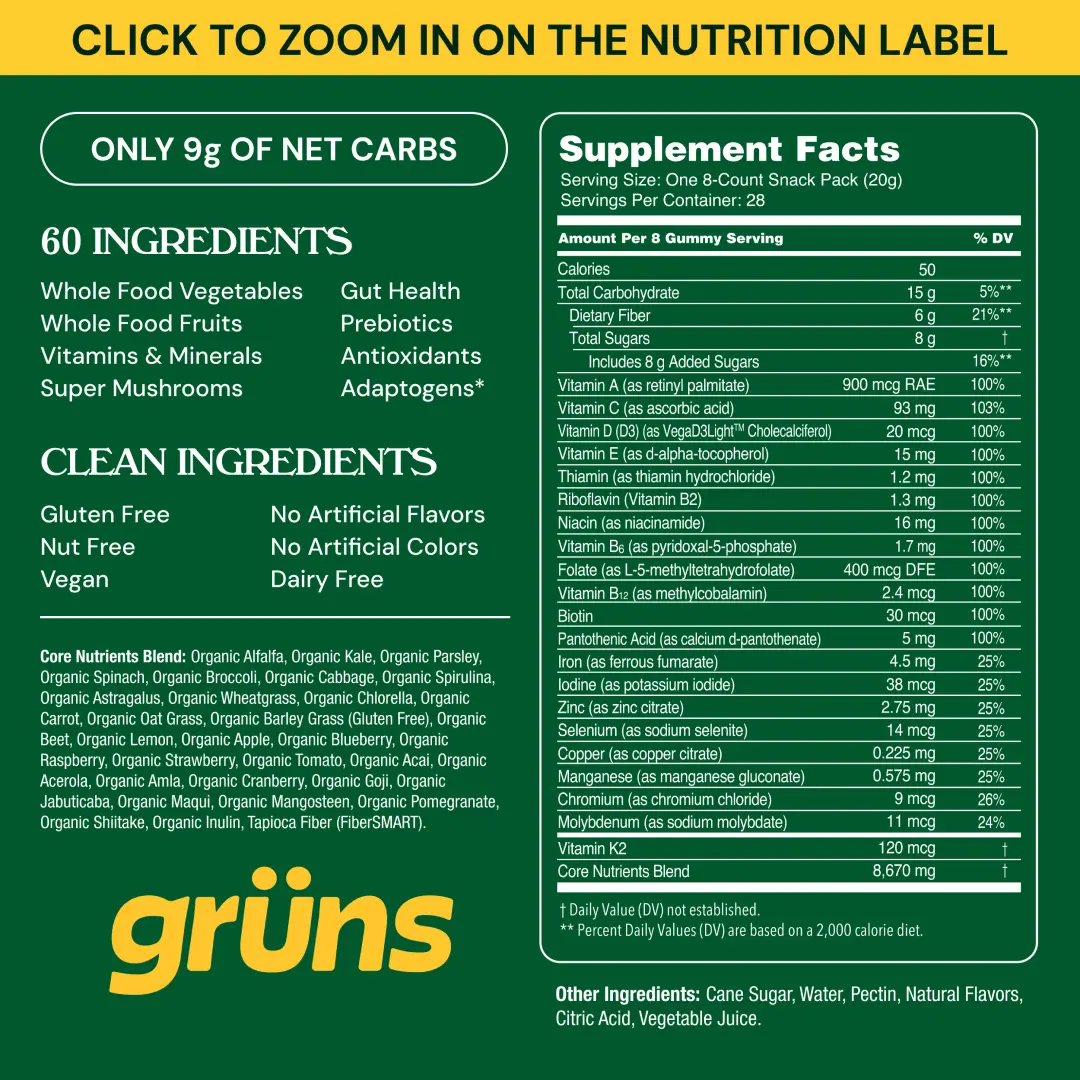 CLICK TO ZOOM IN ON THE NUTRITION LABEL

ONLY 9g OF NET CARBS

60 INGREDIENTS

Whole Food Vegetables
Whole Food Fruits
Vitamins & Minerals
Super Mushrooms

Gut Health
Prebiotics
Antioxidants
Adaptogens*

CLEAN INGREDIENTS

Gluten Free
Nut Free
Vegan

No Artificial Flavors
No Artificial Colors
Dairy Free

Core Nutrients Blend: Organic Alfalfa, Organic Kale, Organic Parsley, Organic Spinach, Organic Broccoli, Organic Cabbage, Organic Spirulina, Organic Astragalus, Organic Wheatgrass, Organic Chlorella, Organic Carrot, Organic Oat Grass, Organic Barley Grass (Gluten Free), Organic Beet, Organic Lemon, Organic Apple, Organic Blueberry, Organic Raspberry, Organic Strawberry, Organic Tomato, Organic Acai, Organic Acerola, Organic Amla, Organic Cranberry, Organic Goji, Organic Jabuticaba, Organic Maqui, Organic Mangosteen, Organic Pomegranate, Organic Shiitake, Organic Inulin, Tapioca Fiber (FiberSMART).

grüns

Supplement Facts
Serving Size: One 8-Count Snack Pack (20g)
Servings Per Container: 28

| Amount Per 8 Gummy Serving | | % DV |
|---|---|---|
| Calories | 50 | |
| Total Carbohydrate | 15 g | 5%** |
| Dietary Fiber | 6 g | 21%** |
| Total Sugars | 8 g | † |
| Includes 8 g Added Sugars | | 16%** |
| Vitamin A (as retinyl palmitate) | 900 mcg RAE | 100% |
| Vitamin C (as ascorbic acid) | 93 mg | 103% |
| Vitamin D (D3) (as VegaD3Light™ Cholecalciferol) | 20 mcg | 100% |
| Vitamin E (as d-alpha-tocopherol) | 15 mg | 100% |
| Thiamin (as thiamin hydrochloride) | 1.2 mg | 100% |
| Riboflavin (Vitamin B2) | 1.3 mg | 100% |
| Niacin (as niacinamide) | 16 mg | 100% |
| Vitamin $B_6$ (as pyridoxal-5-phosphate) | 1.7 mg | 100% |
| Folate (as L-5-methyltetrahydrofolate) | 400 mcg DFE | 100% |
| Vitamin $B_{12}$ (as methylcobalamin) | 2.4 mcg | 100% |
| Biotin | 30 mcg | 100% |
| Pantothenic Acid (as calcium d-pantothenate) | 5 mg | 100% |
| Iron (as ferrous fumarate) | 4.5 mg | 25% |
| Iodine (as potassium iodide) | 38 mcg | 25% |
| Zinc (as zinc citrate) | 2.75 mg | 25% |
| Selenium (as sodium selenite) | 14 mcg | 25% |
| Copper (as copper citrate) | 0.225 mg | 25% |
| Manganese (as manganese gluconate) | 0.575 mg | 25% |
| Chromium (as chromium chloride) | 9 mcg | 26% |
| Molybdenum (as sodium molybdate) | 11 mcg | 24% |
| Vitamin K2 | 120 mcg | † |
| Core Nutrients Blend | 8,670 mg | † |

† Daily Value (DV) not established.
** Percent Daily Values (DV) are based on a 2,000 calorie diet.

Other Ingredients: Cane Sugar, Water, Pectin, Natural Flavors, Citric Acid, Vegetable Juice.